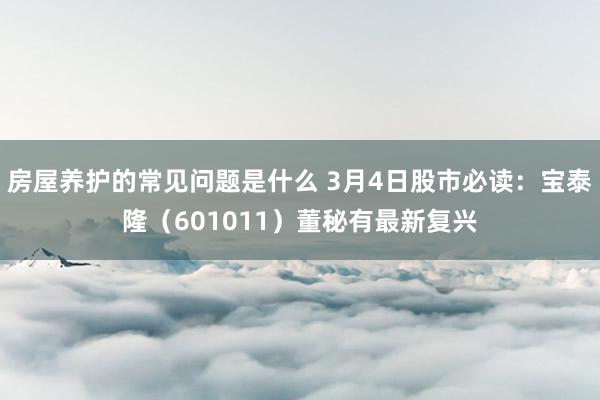 房屋养护的常见问题是什么 3月4日股市必读：宝泰隆（601011）董秘有最新复兴